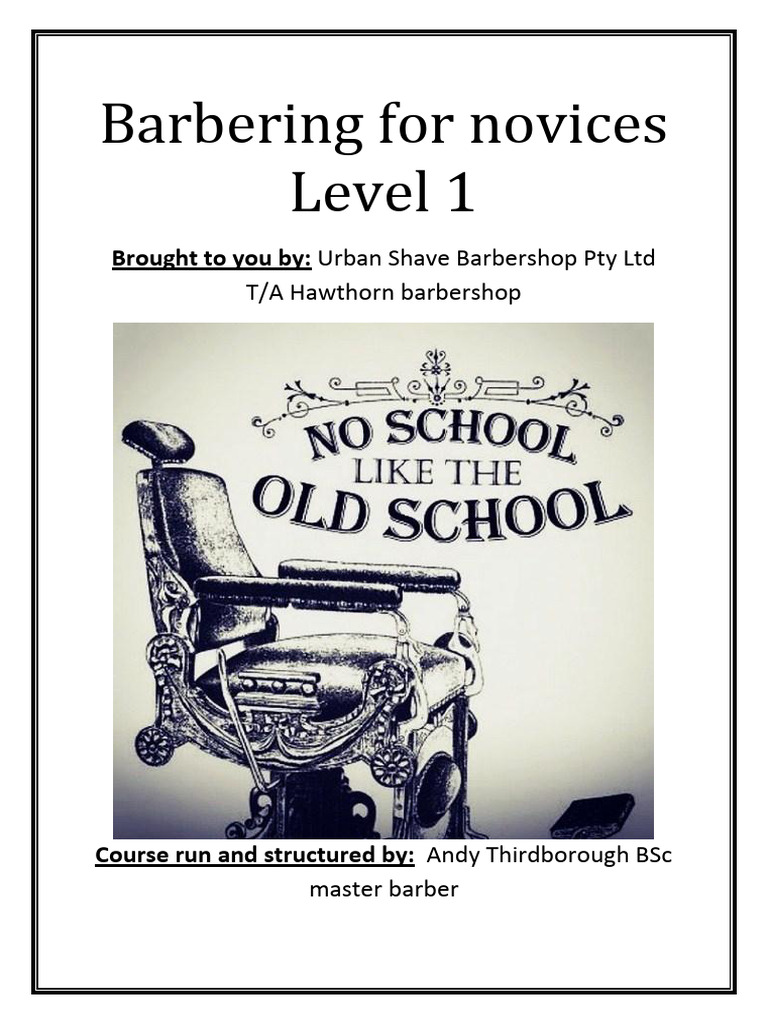 Barbering for novices
Level 1

Brought to you by: Urban Shave Barbershop Pty Ltd T/A Hawthorn barbershop

NO SCHOOL LIKE THE OLD SCHOOL

Course run and structured by: Andy Thirdborough BSc master barber